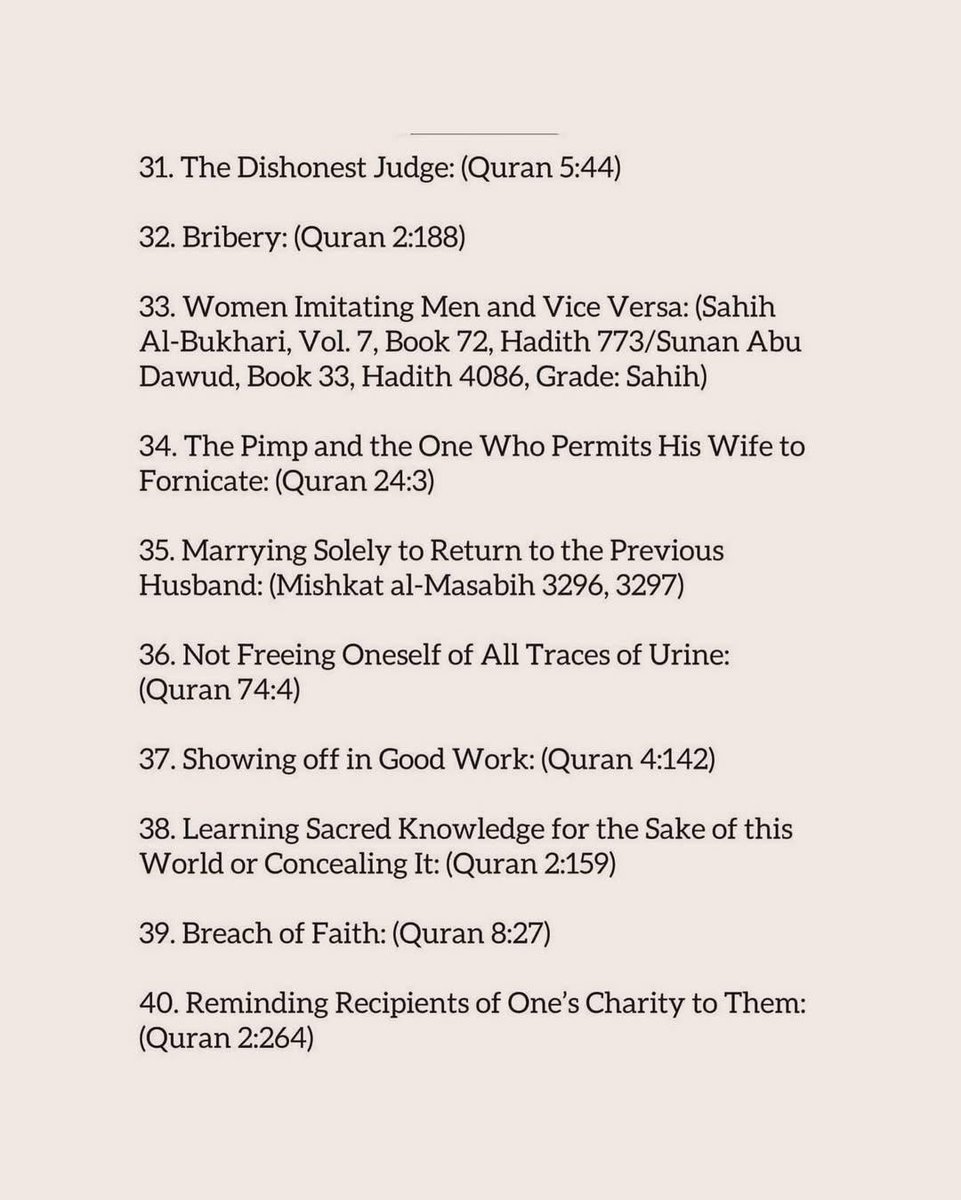 31. The Dishonest Judge: (Quran 5:44)

32. Bribery: (Quran 2:188)

33. Women Imitating Men and Vice Versa: (Sahih Al-Bukhari, Vol. 7, Book 72, Hadith 773/Sunan Abu Dawud, Book 33, Hadith 4086, Grade: Sahih)

34. The Pimp and the One Who Permits His Wife to Fornicate: (Quran 24:3)

35. Marrying Solely to Return to the Previous Husband: (Mishkat al-Masabih 3296, 3297)

36. Not Freeing Oneself of All Traces of Urine: (Quran 74:4)

37. Showing off in Good Work: (Quran 4:142)

38. Learning Sacred Knowledge for the Sake of this World or Concealing It: (Quran 2:159)

39. Breach of Faith: (Quran 8:27)

40. Reminding Recipients of One's Charity to Them: (Quran 2:264)